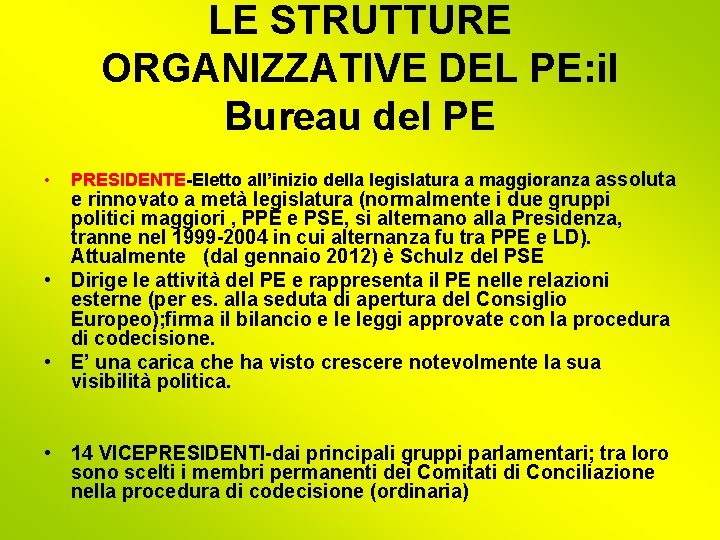 LE STRUTTURE ORGANIZZATIVE DEL PE:il Bureau del PE

• PRESIDENTE-Eletto all'inizio della legislatura a maggioranza assoluta e rinnovato a metà legislatura (normalmente i due gruppi politici maggiori , PPE e PSE, si alternano alla Presidenza, tranne nel 1999-2004 in cui alternanza fu tra PPE e LD). Attualmente (dal gennaio 2012) è Schulz del PSE
• Dirige le attività del PE e rappresenta il PE nelle relazioni esterne (per es. alla seduta di apertura del Consiglio Europeo);firma il bilancio e le leggi approvate con la procedura di codecisione.
• E' una carica che ha visto crescere notevolmente la sua visibilità politica.

• 14 VICEPRESIDENTI-dai principali gruppi parlamentari; tra loro sono scelti i membri permanenti dei Comitati di Conciliazione nella procedura di codecisione (ordinaria)